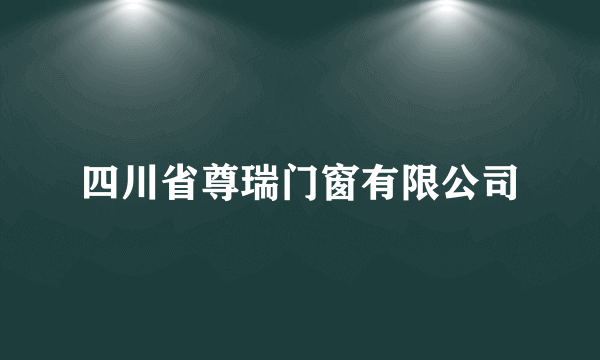 四川省尊瑞门窗有限公司